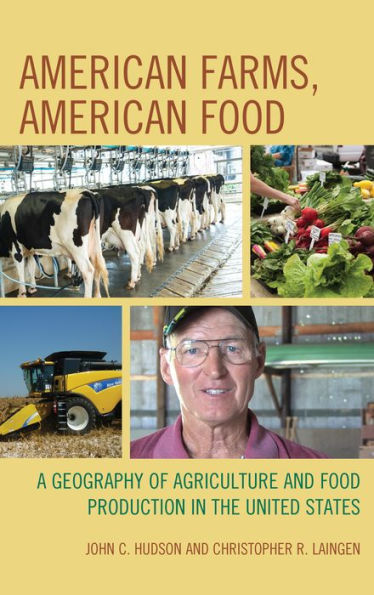 AMERICAN FARMS, AMERICAN FOOD

A GEOGRAPHY OF AGRICULTURE AND FOOD PRODUCTION IN THE UNITED STATES

JOHN C. HUDSON AND CHRISTOPHER R. LAINGEN